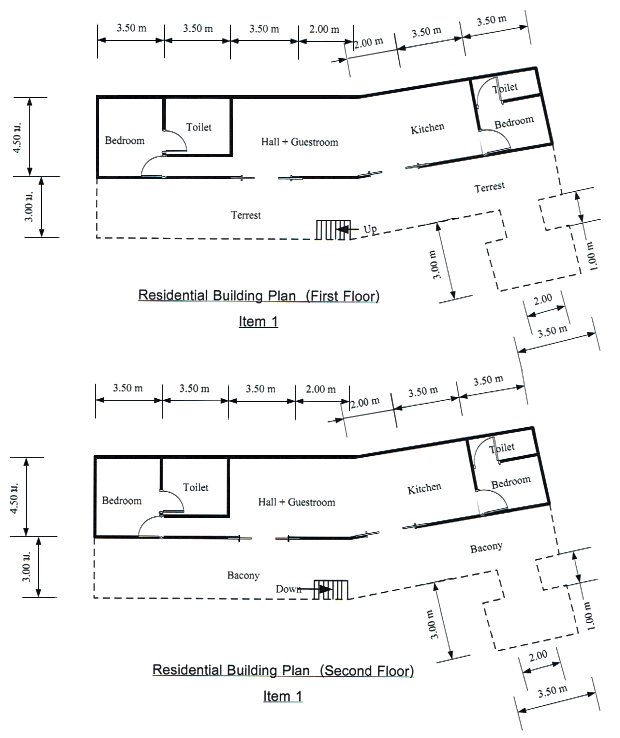 3.50 m 3.50 m 3.50 m 2.00 m 2.00 m 3.50 m 3.50 m

4.50 ม.

3.00 ม.

Bedroom

Toilet

Hall + Guestroom

Kitchen

Toilet

Bedroom

Terrest

Terrest

Up

3.00 m

1.00 m

2.00

3.50 m

Residential Building Plan (First Floor)

Item 1

3.50 m 3.50 m 3.50 m 2.00 m 2.00 m 3.50 m 3.50 m

4.50 ม.

3.00 ม.

Bedroom

Toilet

Hall + Guestroom

Kitchen

Toilet

Bedroom

Bacony

Bacony

Down

3.00 m

1.00 m

2.00

3.50 m

Residential Building Plan (Second Floor)

Item 1